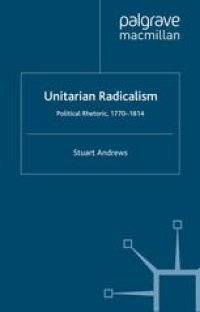 palgrave
macmillan

Unitarian Radicalism

Political Rhetoric, 1770–1814

Stuart Andrews